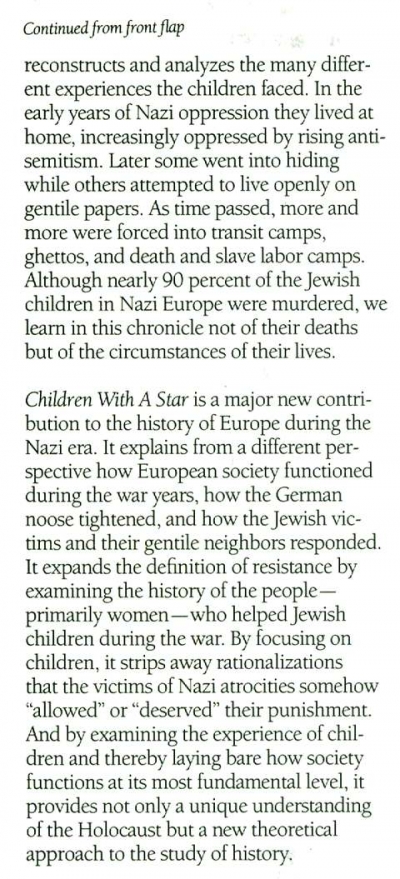 Continued from front flap

reconstructs and analyzes the many different experiences the children faced. In the early years of Nazi oppression they lived at home, increasingly oppressed by rising antisemitism. Later some went into hiding while others attempted to live openly on gentile papers. As time passed, more and more were forced into transit camps, ghettos, and death and slave labor camps. Although nearly 90 percent of the Jewish children in Nazi Europe were murdered, we learn in this chronicle not of their deaths but of the circumstances of their lives.

Children With A Star is a major new contribution to the history of Europe during the Nazi era. It explains from a different perspective how European society functioned during the war years, how the German noose tightened, and how the Jewish victims and their gentile neighbors responded. It expands the definition of resistance by examining the history of the people—primarily women—who helped Jewish children during the war. By focusing on children, it strips away rationalizations that the victims of Nazi atrocities somehow "allowed" or "deserved" their punishment. And by examining the experience of children and thereby laying bare how society functions at its most fundamental level, it provides not only a unique understanding of the Holocaust but a new theoretical approach to the study of history.